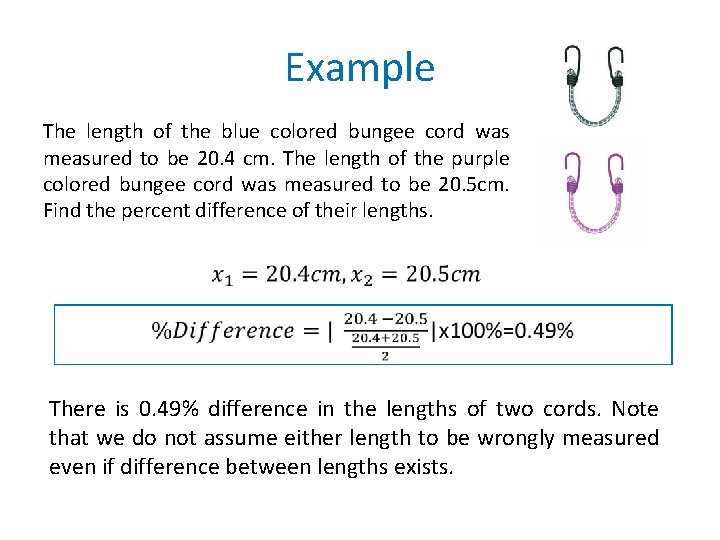 Example

The length of the blue colored bungee cord was measured to be 20.4 cm. The length of the purple colored bungee cord was measured to be 20.5cm. Find the percent difference of their lengths.

$x_1 = 20.4cm, x_2 = 20.5cm$

$\%Difference = |\frac{20.4-20.5}{\frac{20.4+20.5}{2}}|$x100%=0.49%

There is 0.49% difference in the lengths of two cords. Note that we do not assume either length to be wrongly measured even if difference between lengths exists.